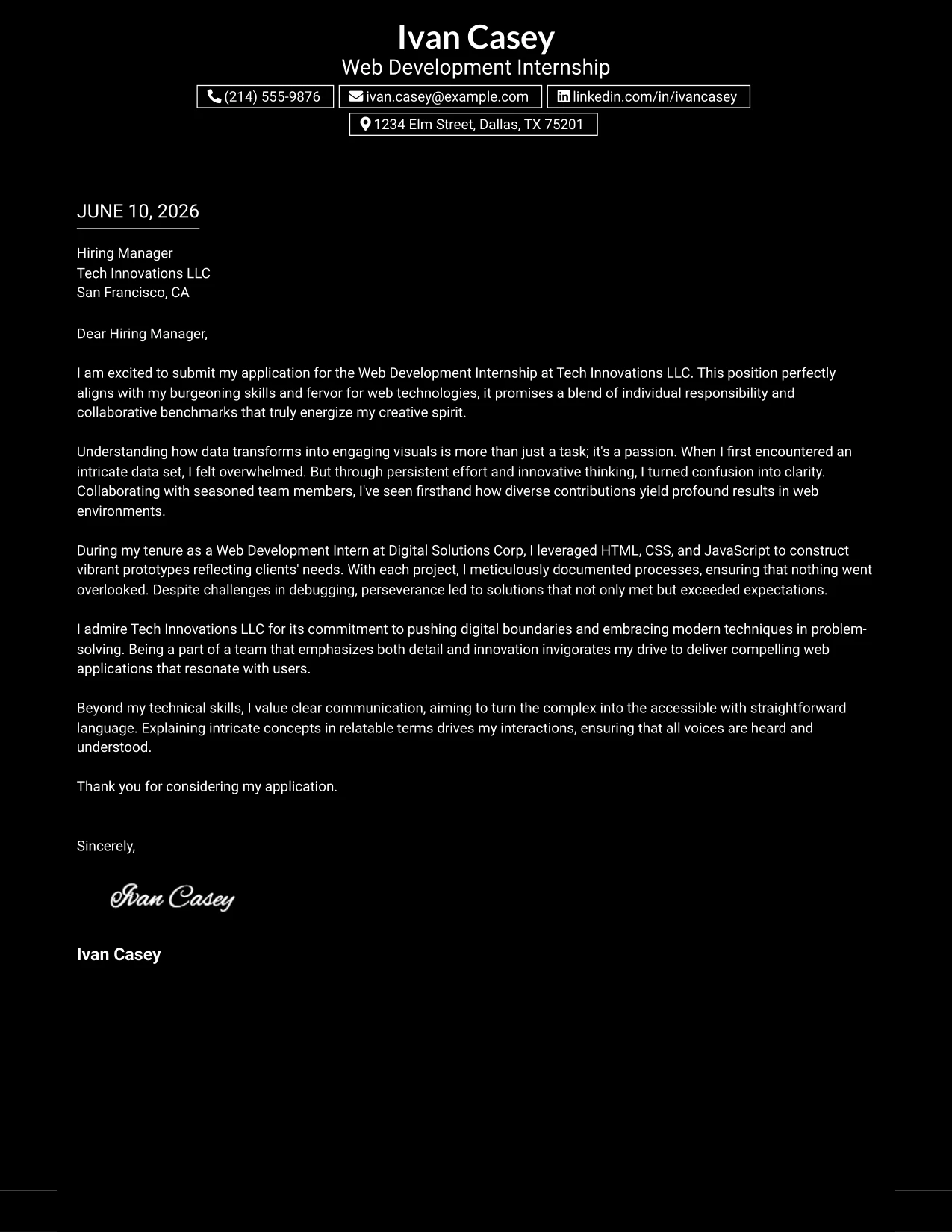 Ivan Casey
Web Development Internship
(214) 555-9876
ivan.casey@example.com
linkedin.com/in/ivancasey
1234 Elm Street, Dallas, TX 75201

JUNE 10, 2026

Hiring Manager
Tech Innovations LLC
San Francisco, CA

Dear Hiring Manager,

I am excited to submit my application for the Web Development Internship at Tech Innovations LLC. This position perfectly aligns with my burgeoning skills and fervor for web technologies, it promises a blend of individual responsibility and collaborative benchmarks that truly energize my creative spirit.

Understanding how data transforms into engaging visuals is more than just a task; it's a passion. When I first encountered an intricate data set, I felt overwhelmed. But through persistent effort and innovative thinking, I turned confusion into clarity. Collaborating with seasoned team members, I've seen firsthand how diverse contributions yield profound results in web environments.

During my tenure as a Web Development Intern at Digital Solutions Corp, I leveraged HTML, CSS, and JavaScript to construct vibrant prototypes reflecting clients' needs. With each project, I meticulously documented processes, ensuring that nothing went overlooked. Despite challenges in debugging, perseverance led to solutions that not only met but exceeded expectations.

I admire Tech Innovations LLC for its commitment to pushing digital boundaries and embracing modern techniques in problem-solving. Being a part of a team that emphasizes both detail and innovation invigorates my drive to deliver compelling web applications that resonate with users.

Beyond my technical skills, I value clear communication, aiming to turn the complex into the accessible with straightforward language. Explaining intricate concepts in relatable terms drives my interactions, ensuring that all voices are heard and understood.

Thank you for considering my application.

Sincerely,

Ivan Casey

Ivan Casey